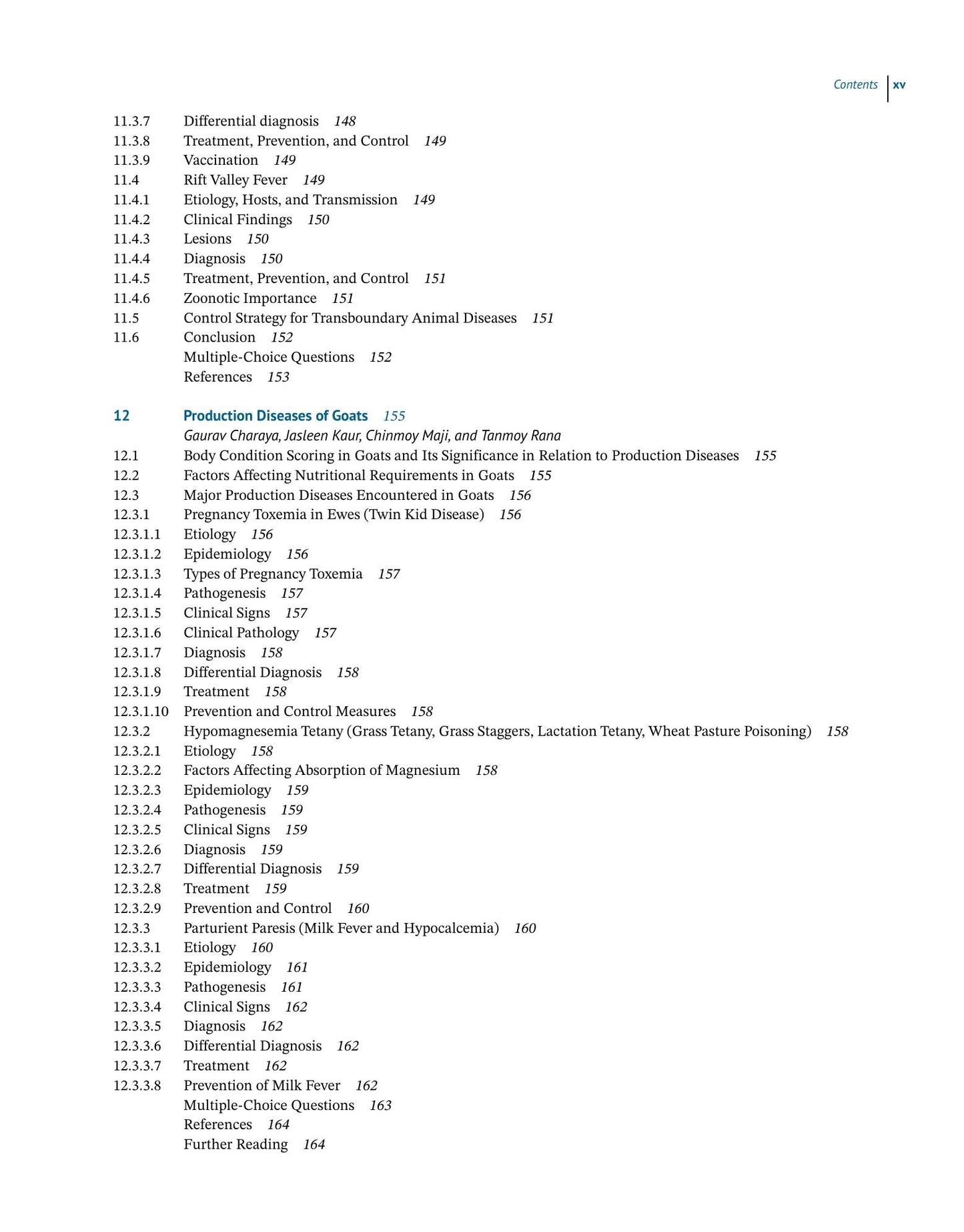 Contents xv

11.3.7 Differential diagnosis 148
11.3.8 Treatment, Prevention, and Control 149
11.3.9 Vaccination 149
11.4 Rift Valley Fever 149
11.4.1 Etiology, Hosts, and Transmission 149
11.4.2 Clinical Findings 150
11.4.3 Lesions 150
11.4.4 Diagnosis 150
11.4.5 Treatment, Prevention, and Control 151
11.4.6 Zoonotic Importance 151
11.5 Control Strategy for Transboundary Animal Diseases 151
11.6 Conclusion 152
Multiple-Choice Questions 152
References 153

12 Production Diseases of Goats 155
Gaurav Charaya, Jasleen Kaur, Chinmoy Maji, and Tanmoy Rana
12.1 Body Condition Scoring in Goats and Its Significance in Relation to Production Diseases 155
12.2 Factors Affecting Nutritional Requirements in Goats 155
12.3 Major Production Diseases Encountered in Goats 156
12.3.1 Pregnancy Toxemia in Ewes (Twin Kid Disease) 156
12.3.1.1 Etiology 156
12.3.1.2 Epidemiology 156
12.3.1.3 Types of Pregnancy Toxemia 157
12.3.1.4 Pathogenesis 157
12.3.1.5 Clinical Signs 157
12.3.1.6 Clinical Pathology 157
12.3.1.7 Diagnosis 158
12.3.1.8 Differential Diagnosis 158
12.3.1.9 Treatment 158
12.3.1.10 Prevention and Control Measures 158
12.3.2 Hypomagnesemia Tetany (Grass Tetany, Grass Staggers, Lactation Tetany, Wheat Pasture Poisoning) 158
12.3.2.1 Etiology 158
12.3.2.2 Factors Affecting Absorption of Magnesium 158
12.3.2.3 Epidemiology 159
12.3.2.4 Pathogenesis 159
12.3.2.5 Clinical Signs 159
12.3.2.6 Diagnosis 159
12.3.2.7 Differential Diagnosis 159
12.3.2.8 Treatment 159
12.3.2.9 Prevention and Control 160
12.3.3 Parturient Paresis (Milk Fever and Hypocalcemia) 160
12.3.3.1 Etiology 160
12.3.3.2 Epidemiology 161
12.3.3.3 Pathogenesis 161
12.3.3.4 Clinical Signs 162
12.3.3.5 Diagnosis 162
12.3.3.6 Differential Diagnosis 162
12.3.3.7 Treatment 162
12.3.3.8 Prevention of Milk Fever 162
Multiple-Choice Questions 163
References 164
Further Reading 164